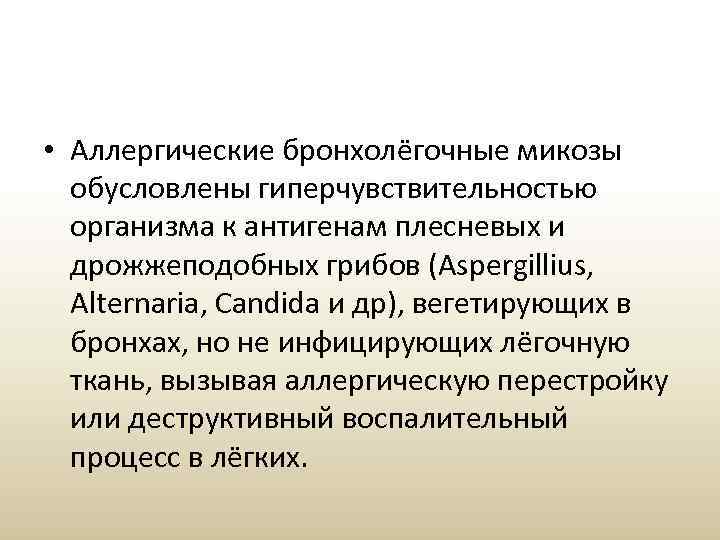 • Аллергические бронхолёгочные микозы обусловлены гиперчувствительностью организма к антигенам плесневых и дрожжеподобных грибов (Aspergillius, Alternaria, Candida и др), вегетирующих в бронхах, но не инфицирующих лёгочную ткань, вызывая аллергическую перестройку или деструктивный воспалительный процесс в лёгких.